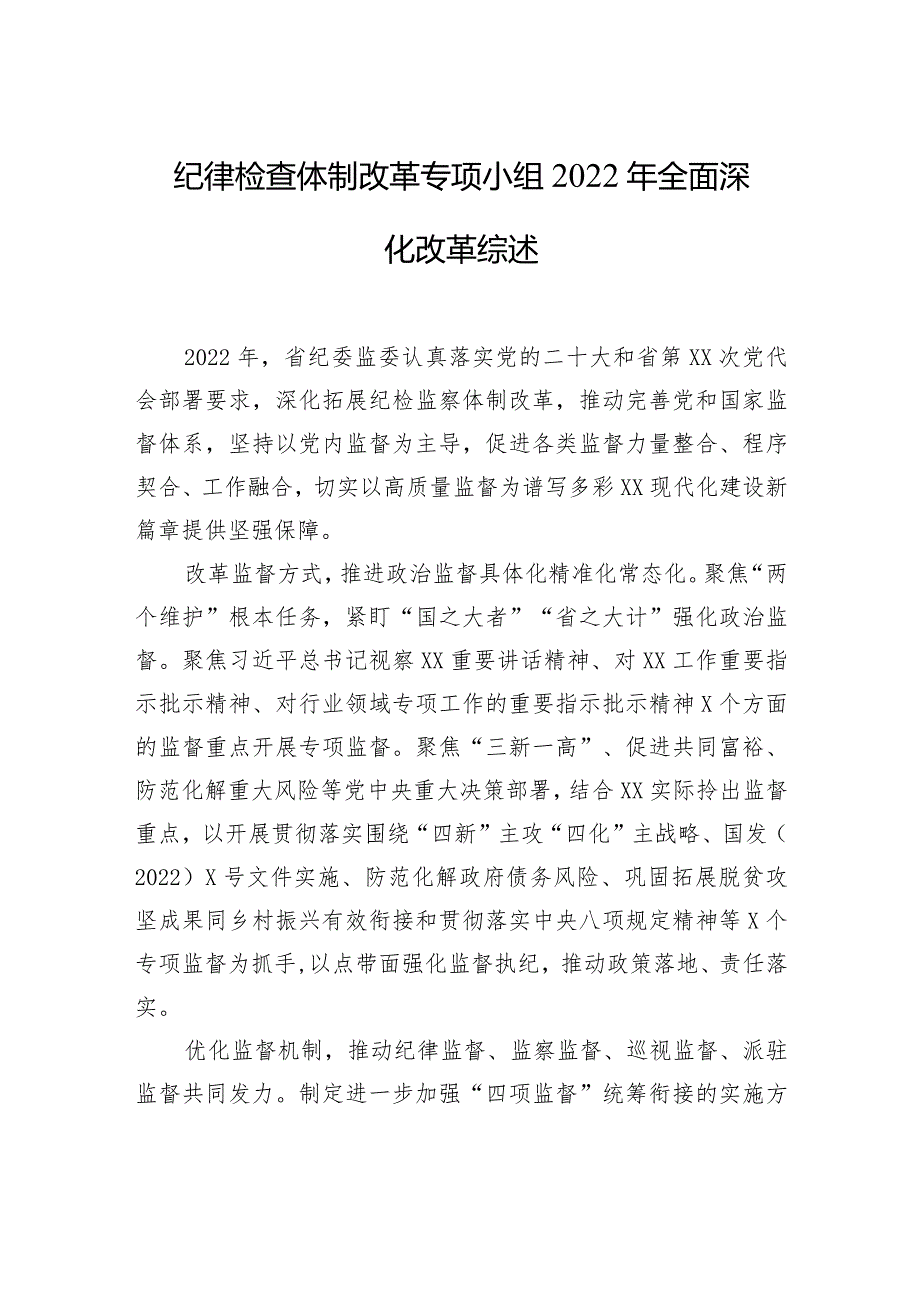 纪律检查体制改革专项小组2022年全面深化改革综述

2022年，省纪委监委认真落实党的二十大和省第XX次党代会部署要求，深化拓展纪检监察体制改革，推动完善党和国家监督体系，坚持以党内监督为主导，促进各类监督力量整合、程序契合、工作融合，切实以高质量监督为谱写多彩XX现代化建设新篇章提供坚强保障。

改革监督方式，推进政治监督具体化精准化常态化。聚焦“两个维护”根本任务，紧盯“国之大者”“省之大计”强化政治监督。聚焦习近平总书记视察XX重要讲话精神、对XX工作重要指示批示精神、对行业领域专项工作的重要指示批示精神X个方面的监督重点开展专项监督。聚焦“三新一高”、促进共同富裕、防范化解重大风险等党中央重大决策部署，结合XX实际拎出监督重点，以开展贯彻落实围绕“四新”主攻“四化”主战略、国发（2022）X号文件实施、防范化解政府债务风险、巩固拓展脱贫攻坚成果同乡村振兴有效衔接和贯彻落实中央八项规定精神等X个专项监督为抓手,以点带面强化监督执纪，推动政策落地、责任落实。

优化监督机制，推动纪律监督、监察监督、巡视监督、派驻监督共同发力。制定进一步加强“四项监督”统筹衔接的实施方